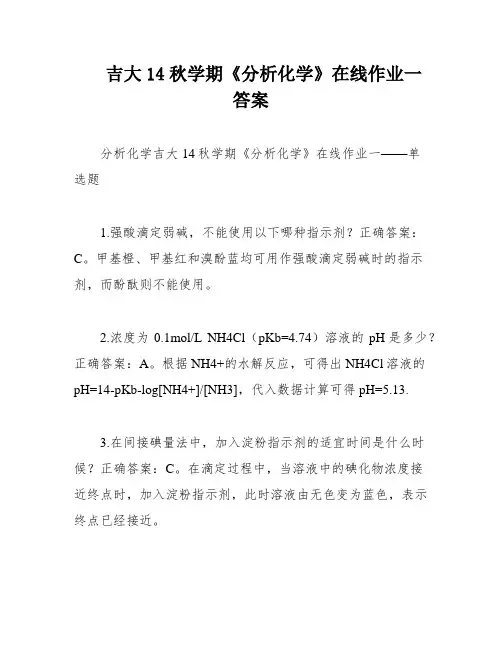 吉大 14 秋学期《分析化学》在线作业一答案

分析化学吉大 14 秋学期《分析化学》在线作业一——单选题

1.强酸滴定弱碱，不能使用以下哪种指示剂？正确答案：C。甲基橙、甲基红和溴酚蓝均可用作强酸滴定弱碱时的指示剂，而酚酞则不能使用。

2.浓度为 0.1mol/L NH4Cl（pKb=4.74）溶液的 pH 是多少？正确答案：A。根据 NH4+的水解反应，可得出 NH4Cl 溶液的 pH=14-pKb-log[NH4+]/[NH3]，代入数据计算可得 pH=5.13.

3.在间接碘量法中，加入淀粉指示剂的适宜时间是什么时候？正确答案：C。在滴定过程中，当溶液中的碘化物浓度接近终点时，加入淀粉指示剂，此时溶液由无色变为蓝色，表示终点已经接近。